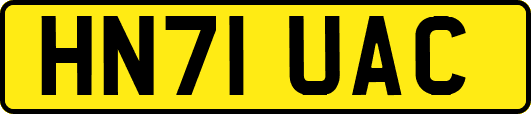 HN71 UAC